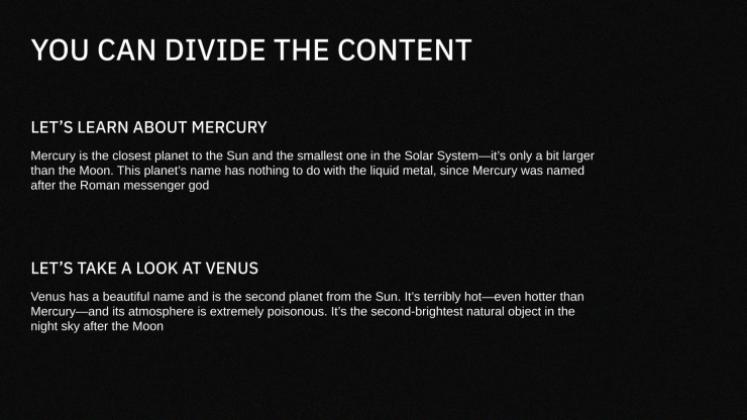 YOU CAN DIVIDE THE CONTENT

LET'S LEARN ABOUT MERCURY

Mercury is the closest planet to the Sun and the smallest one in the Solar System—it's only a bit larger than the Moon. This planet's name has nothing to do with the liquid metal, since Mercury was named after the Roman messenger god

LET'S TAKE A LOOK AT VENUS

Venus has a beautiful name and is the second planet from the Sun. It's terribly hot—even hotter than Mercury—and its atmosphere is extremely poisonous. It's the second-brightest natural object in the night sky after the Moon